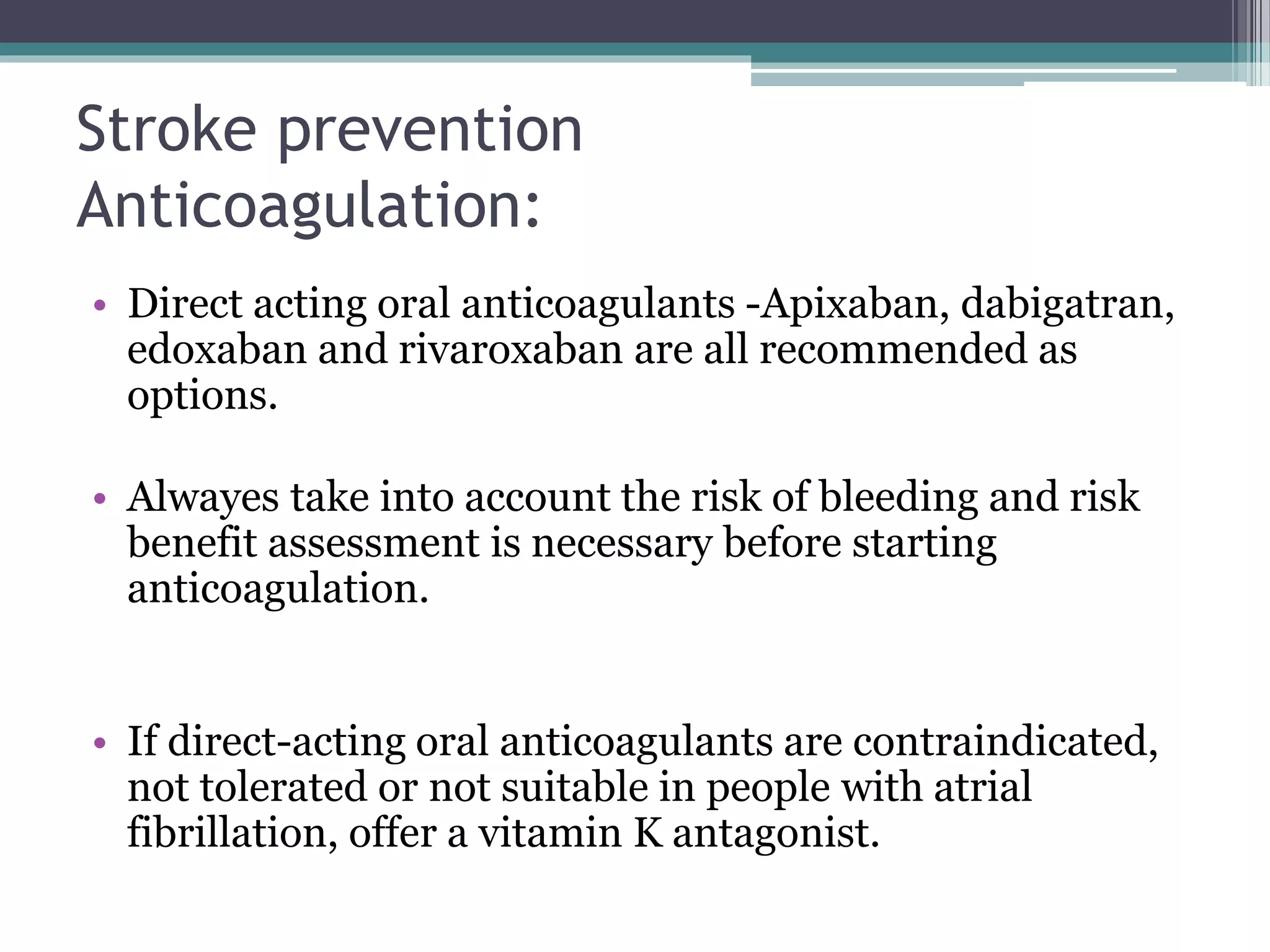 Stroke prevention
Anticoagulation:

• Direct acting oral anticoagulants -Apixaban, dabigatran, edoxaban and rivaroxaban are all recommended as options.

• Alwayes take into account the risk of bleeding and risk benefit assessment is necessary before starting anticoagulation.

• If direct-acting oral anticoagulants are contraindicated, not tolerated or not suitable in people with atrial fibrillation, offer a vitamin K antagonist.